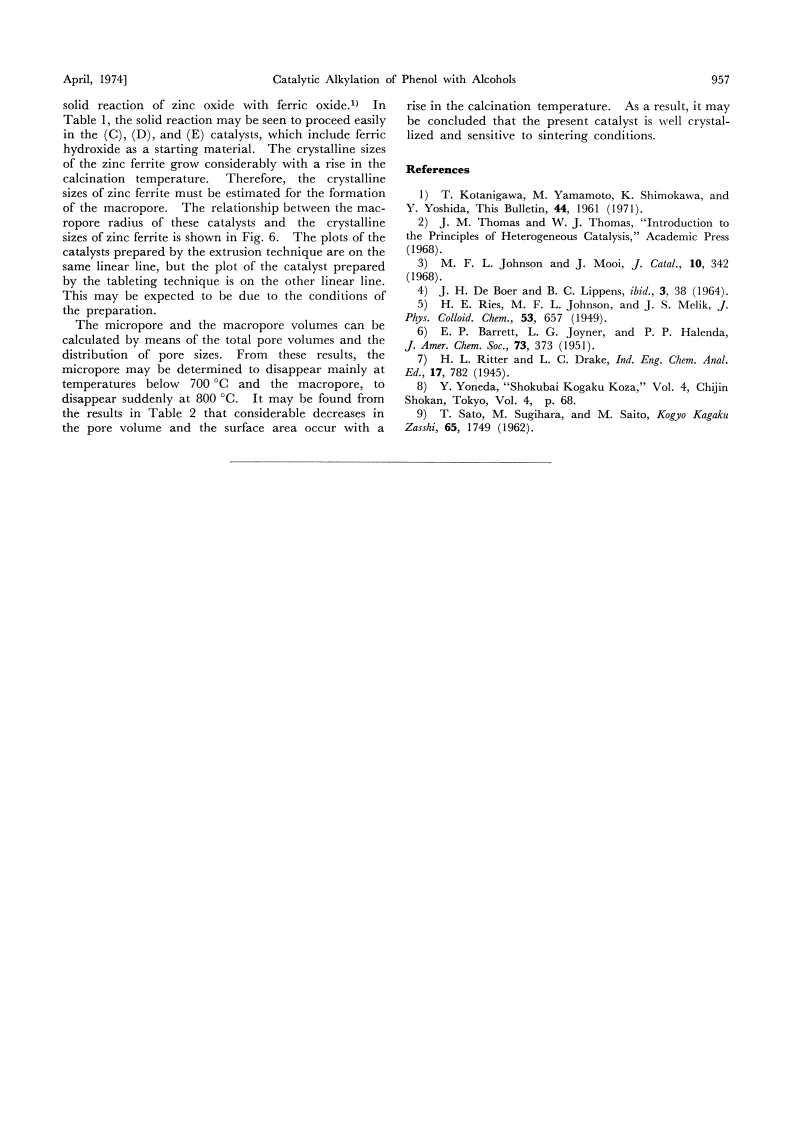 April, 1974]    Catalytic Alkylation of Phenol with Alcohols    957

solid reaction of zinc oxide with ferric oxide.$^{1)}$ In Table 1, the solid reaction may be seen to proceed easily in the (C), (D), and (E) catalysts, which include ferric hydroxide as a starting material. The crystalline sizes of the zinc ferrite grow considerably with a rise in the calcination temperature. Therefore, the crystalline sizes of zinc ferrite must be estimated for the formation of the macropore. The relationship between the macropore radius of these catalysts and the crystalline sizes of zinc ferrite is shown in Fig. 6. The plots of the catalysts prepared by the extrusion technique are on the same linear line, but the plot of the catalyst prepared by the tableting technique is on the other linear line. This may be expected to be due to the conditions of the preparation.

The micropore and the macropore volumes can be calculated by means of the total pore volumes and the distribution of pore sizes. From these results, the micropore may be determined to disappear mainly at temperatures below 700 °C and the macropore, to disappear suddenly at 800 °C. It may be found from the results in Table 2 that considerable decreases in the pore volume and the surface area occur with a rise in the calcination temperature. As a result, it may be concluded that the present catalyst is well crystallized and sensitive to sintering conditions.

References

1) T. Kotanigawa, M. Yamamoto, K. Shimokawa, and Y. Yoshida, This Bulletin, 44, 1961 (1971).
2) J. M. Thomas and W. J. Thomas, "Introduction to the Principles of Heterogeneous Catalysis," Academic Press (1968).
3) M. F. L. Johnson and J. Mooi, J. Catal., 10, 342 (1968).
4) J. H. De Boer and B. C. Lippens, ibid., 3, 38 (1964).
5) H. E. Ries, M. F. L. Johnson, and J. S. Melik, J. Phys. Colloid. Chem., 53, 657 (1949).
6) E. P. Barrett, L. G. Joyner, and P. P. Halenda, J. Amer. Chem. Soc., 73, 373 (1951).
7) H. L. Ritter and L. C. Drake, Ind. Eng. Chem. Anal. Ed., 17, 782 (1945).
8) Y. Yoneda, "Shokubai Kogaku Koza," Vol. 4, Chijin Shokan, Tokyo, Vol. 4, p. 68.
9) T. Sato, M. Sugihara, and M. Saito, Kogyo Kagaku Zasshi, 65, 1749 (1962).